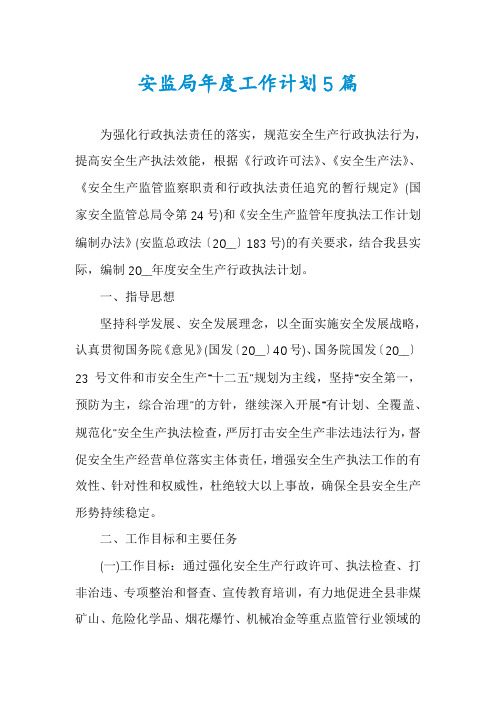 安监局年度工作计划5篇

为强化行政执法责任的落实，规范安全生产行政执法行为，提高安全生产执法效能，根据《行政许可法》、《安全生产法》、《安全生产监管监察职责和行政执法责任追究的暂行规定》(国家安全监管总局令第24号)和《安全生产监管年度执法工作计划编制办法》(安监总政法〔20__〕183号)的有关要求，结合我县实际，编制20__年度安全生产行政执法计划。

一、指导思想

坚持科学发展、安全发展理念，以全面实施安全发展战略，认真贯彻国务院《意见》(国发〔20__〕40号)、国务院国发〔20__〕23 号文件和市安全生产"十二五"规划为主线，坚持"安全第一，预防为主，综合治理"的方针，继续深入开展"有计划、全覆盖、规范化"安全生产执法检查，严厉打击安全生产非法违法行为，督促安全生产经营单位落实主体责任，增强安全生产执法工作的有效性、针对性和权威性，杜绝较大以上事故，确保全县安全生产形势持续稳定。

二、工作目标和主要任务

(一)工作目标：通过强化安全生产行政许可、执法检查、打非治违、专项整治和督查、宣传教育培训，有力地促进全县非煤矿山、危险化学品、烟花爆竹、机械冶金等重点监管行业领域的